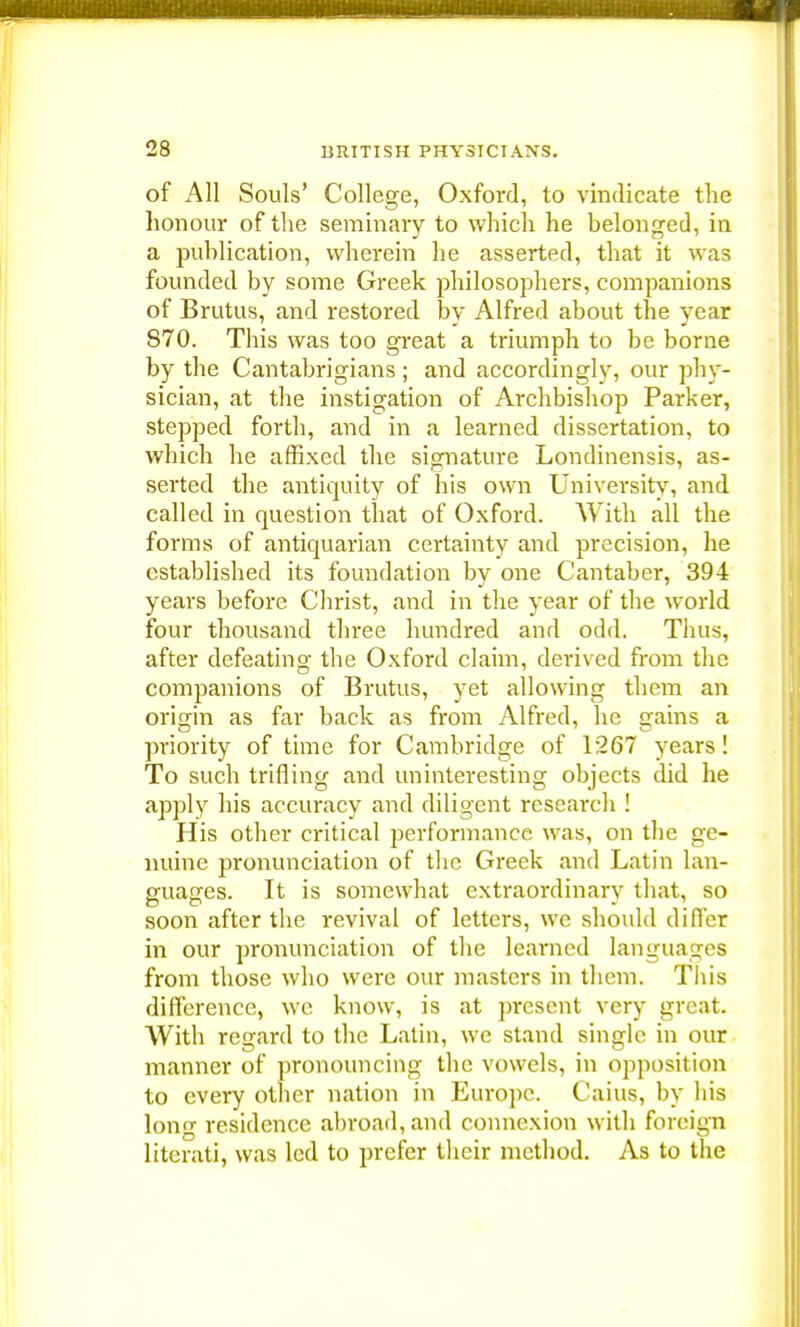 28 BRITISH PHYSICIANS.

of All Souls' College, Oxford, to vindicate the honour of the seminary to which he belonged, in a publication, wherein he asserted, that it was founded by some Greek philosophers, companions of Brutus, and restored by Alfred about the year 870. This was too great a triumph to be borne by the Cantabrigians; and accordingly, our physician, at the instigation of Archbishop Parker, stepped forth, and in a learned dissertation, to which he affixed the signature Londinensis, asserted the antiquity of his own University, and called in question that of Oxford. With all the forms of antiquarian certainty and precision, he established its foundation by one Cantaber, 394 years before Christ, and in the year of the world four thousand three hundred and odd. Thus, after defeating the Oxford claim, derived from the companions of Brutus, yet allowing them an origin as far back as from Alfred, he gains a priority of time for Cambridge of 1267 years! To such trifling and uninteresting objects did he apply his accuracy and diligent research!

His other critical performance was, on the genuine pronunciation of the Greek and Latin languages. It is somewhat extraordinary that, so soon after the revival of letters, we should differ in our pronunciation of the learned languages from those who were our masters in them. This difference, we know, is at present very great. With regard to the Latin, we stand single in our manner of pronouncing the vowels, in opposition to every other nation in Europe. Caius, by his long residence abroad, and connexion with foreign literati, was led to prefer their method. As to the